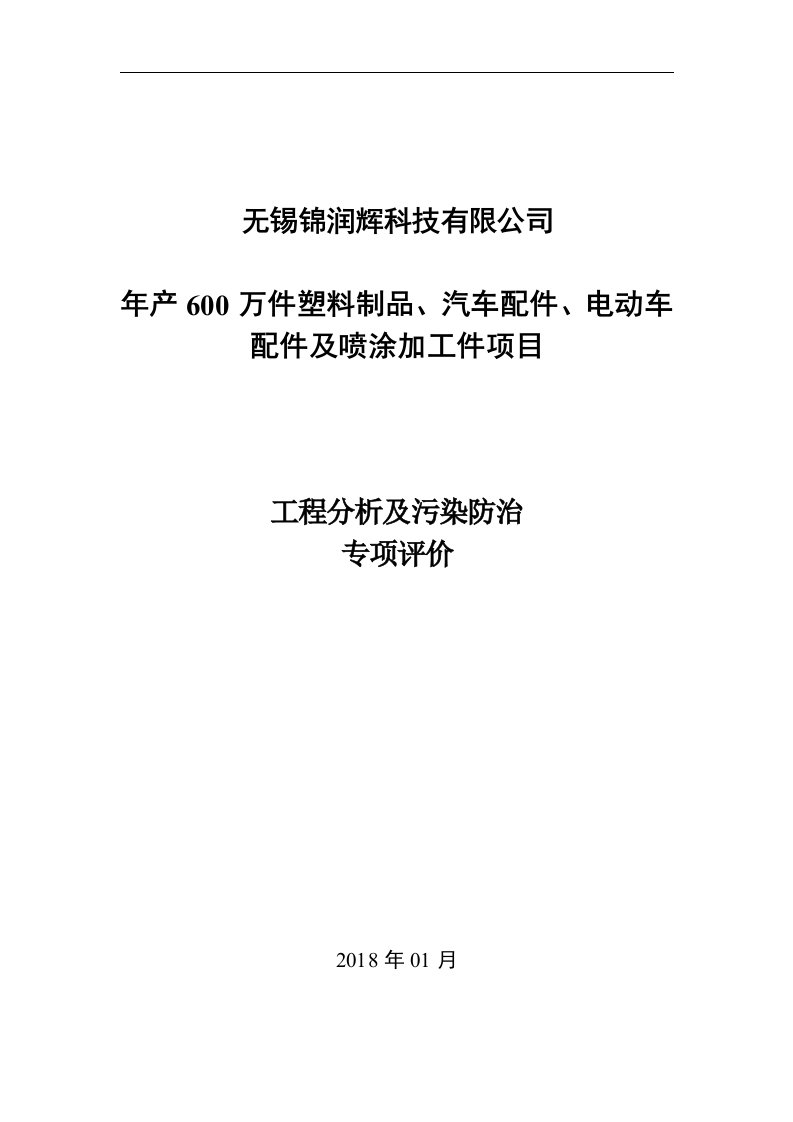 无锡锦润辉科技有限公司

年产 600 万件塑料制品、汽车配件、电动车配件及喷涂加工件项目

工程分析及污染防治
专项评价

2018 年 01 月